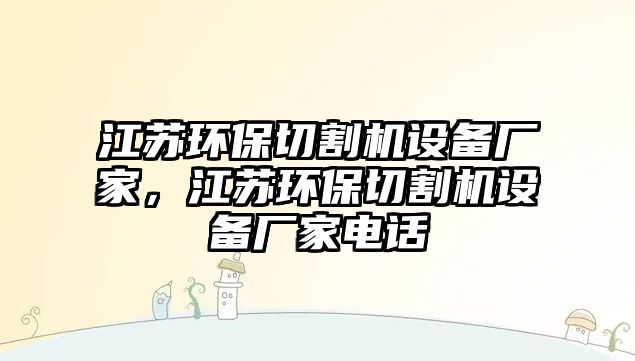 江苏环保切割机设备厂家，江苏环保切割机设备厂家电话